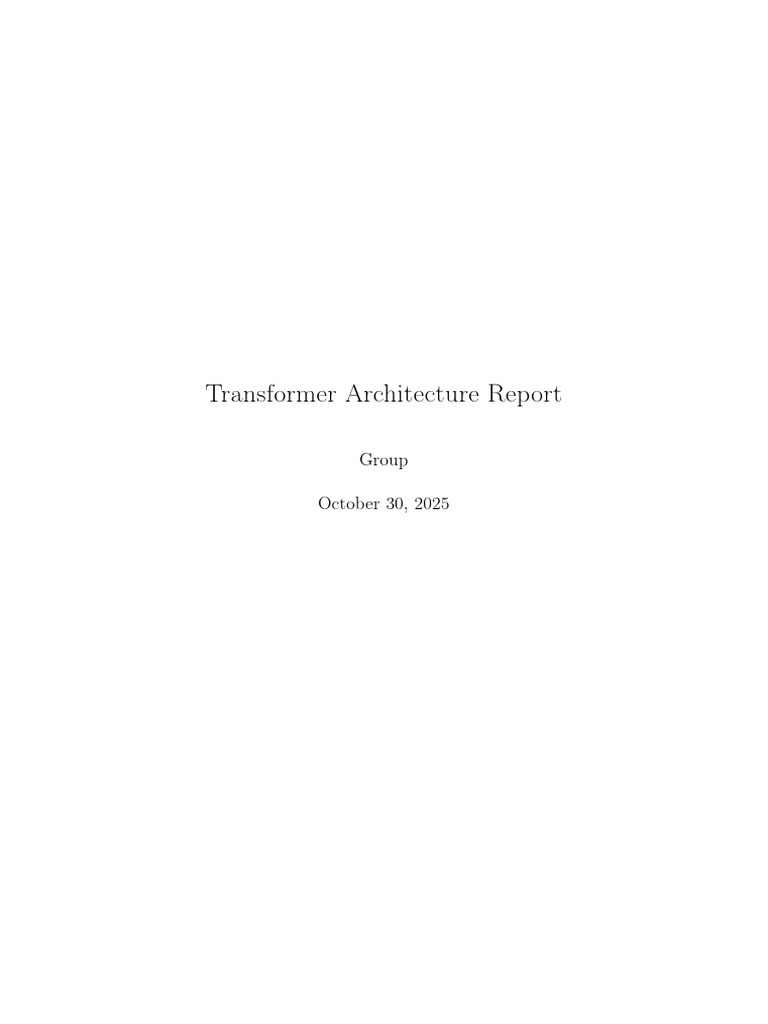 Transformer Architecture Report

Group

October 30, 2025